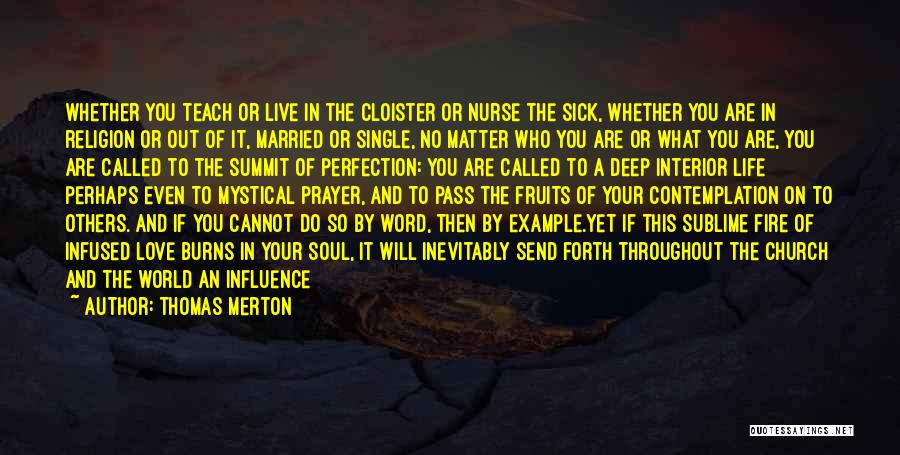 WHETHER YOU TEACH OR LIVE IN THE CLOISTER OR NURSE THE SICK, WHETHER YOU ARE IN RELIGION OR OUT OF IT, MARRIED OR SINGLE, NO MATTER WHO YOU ARE OR WHAT YOU ARE, YOU ARE CALLED TO THE SUMMIT OF PERFECTION: YOU ARE CALLED TO A DEEP INTERIOR LIFE PERHAPS EVEN TO MYSTICAL PRAYER, AND TO PASS THE FRUITS OF YOUR CONTEMPLATION ON TO OTHERS. AND IF YOU CANNOT DO SO BY WORD, THEN BY EXAMPLE.YET IF THIS SUBLIME FIRE OF INFUSED LOVE BURNS IN YOUR SOUL, IT WILL INEVITABLY SEND FORTH THROUGHOUT THE CHURCH AND THE WORLD AN INFLUENCE

~ AUTHOR: THOMAS MERTON

QUOTESSAYINGS.NET